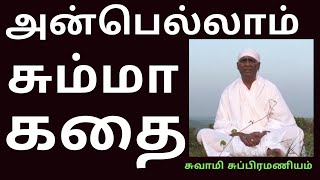 அன்பெல்லாம்
சும்மா
கதை

சுவாமி சுப்பிரமணியம்